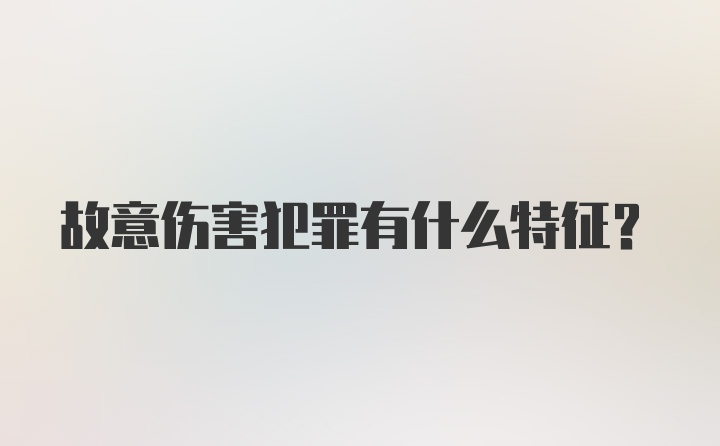 故意伤害犯罪有什么特征？